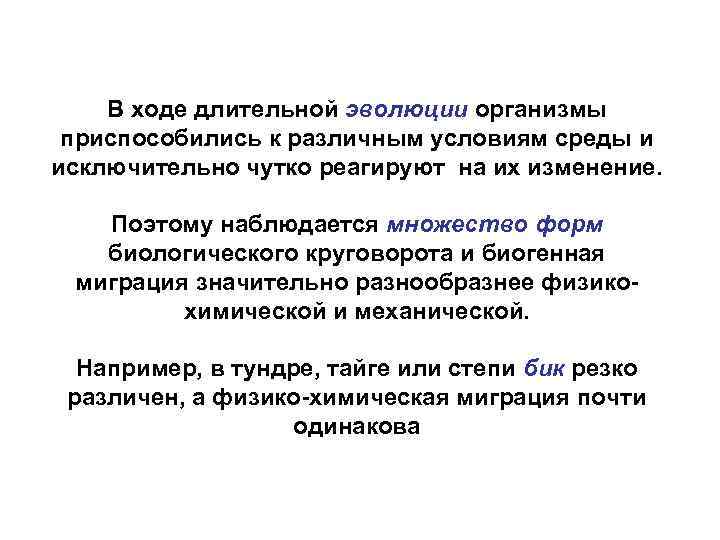 В ходе длительной эволюции организмы приспособились к различным условиям среды и исключительно чутко реагируют на их изменение.

Поэтому наблюдается множество форм биологического круговорота и биогенная миграция значительно разнообразнее физико-химической и механической.

Например, в тундре, тайге или степи бик резко различен, а физико-химическая миграция почти одинакова